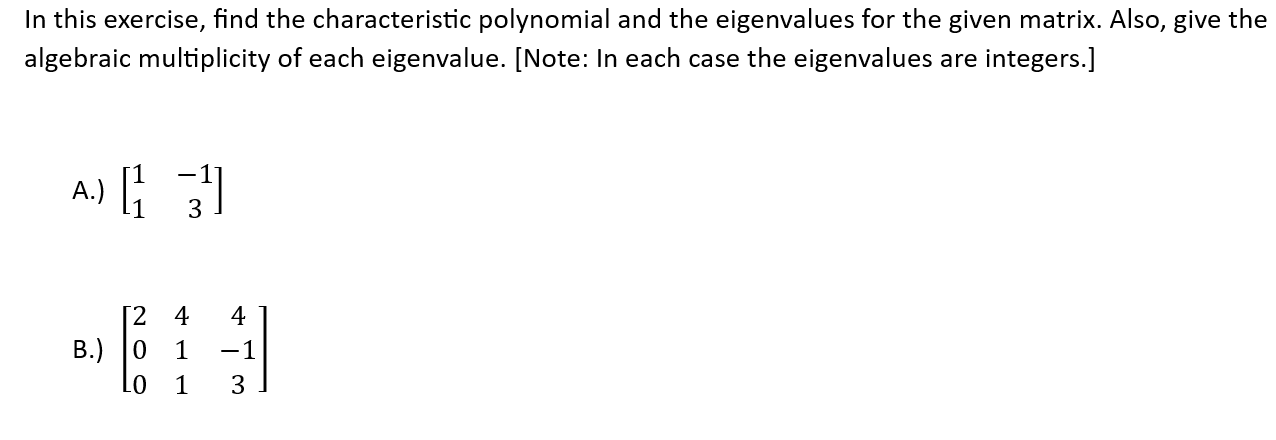 In this exercise, find the characteristic polynomial and the eigenvalues for the given matrix. Also, give the algebraic multiplicity of each eigenvalue. [Note: In each case the eigenvalues are integers.]

A.) $\begin{bmatrix} 1 & -1 \\ 1 & 3 \end{bmatrix}$

B.) $\begin{bmatrix} 2 & 4 & 4 \\ 0 & 1 & -1 \\ 0 & 1 & 3 \end{bmatrix}$